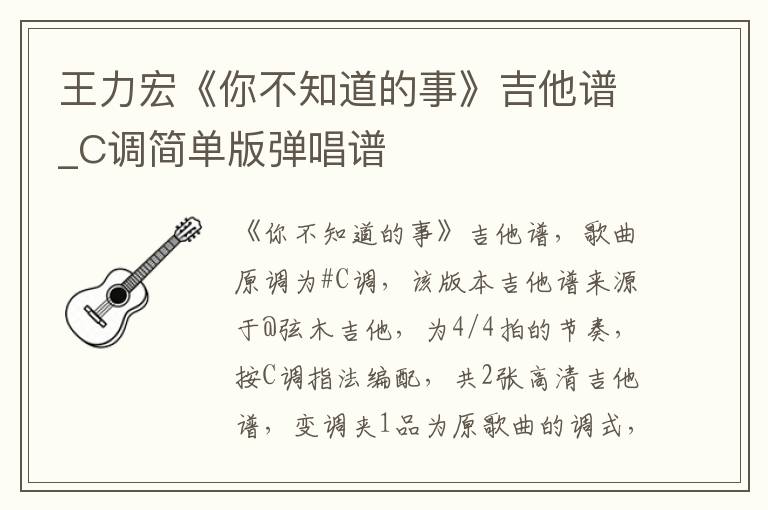 王力宏《你不知道的事》吉他谱_C调简单版弹唱谱

《你不知道的事》吉他谱，歌曲原调为#C调，该版本吉他谱来源于@弦木吉他，为4/4拍的节奏，按C调指法编配，共2张高清吉他谱，变调夹1品为原歌曲的调式，